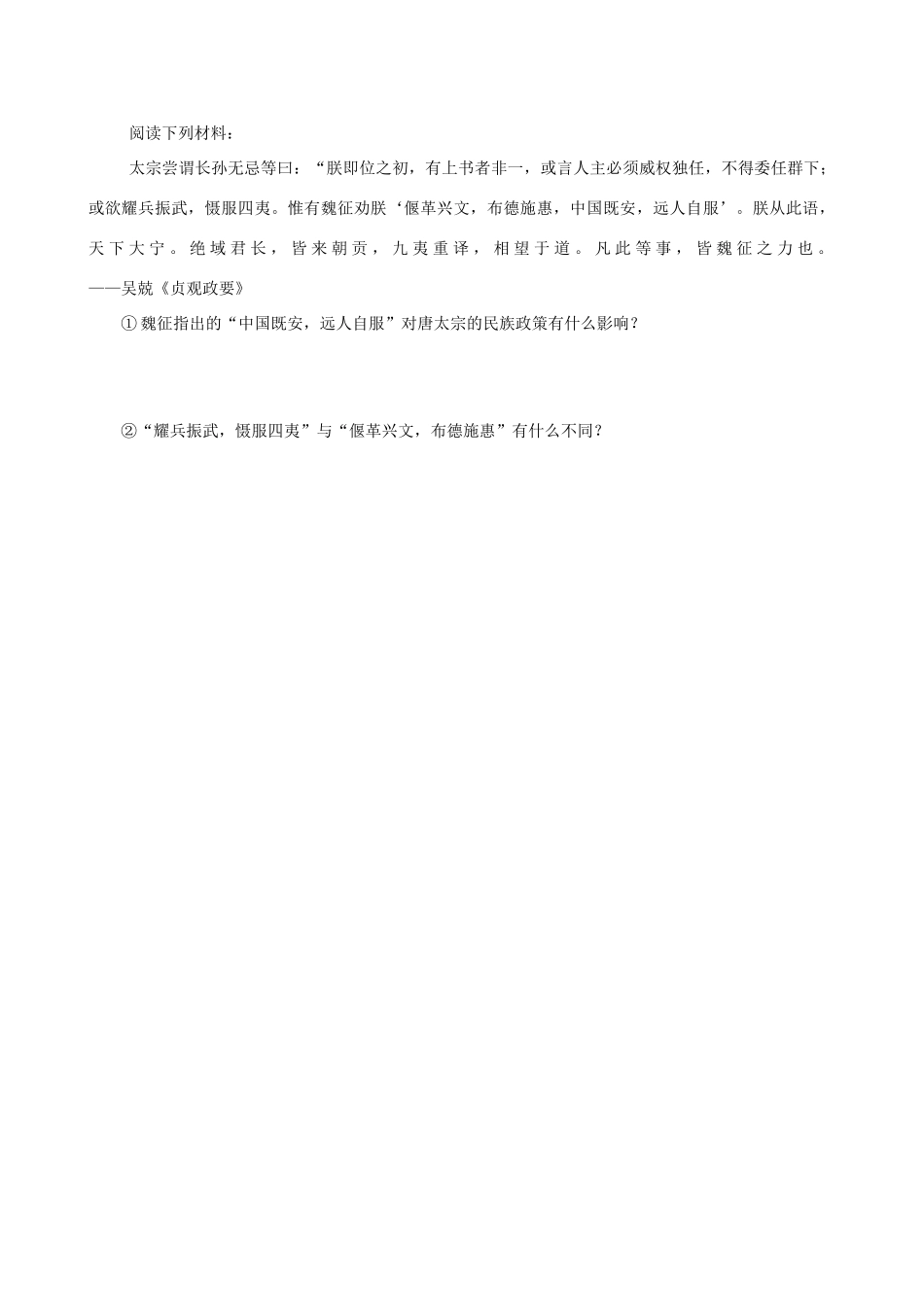 阅读下列材料：

太宗尝谓长孙无忌等曰：“朕即位之初，有上书者非一，或言人主必须威权独任，不得委任群下；或欲耀兵振武，慑服四夷。惟有魏征劝朕‘偃革兴文，布德施惠，中国既安，远人自服’。朕从此语，天下大宁。绝域君长，皆来朝贡，九夷重译，相望于道。凡此等事，皆魏征之力也。——吴兢《贞观政要》

①魏征指出的“中国既安，远人自服”对唐太宗的民族政策有什么影响？

②“耀兵振武，慑服四夷”与“偃革兴文，布德施惠”有什么不同？